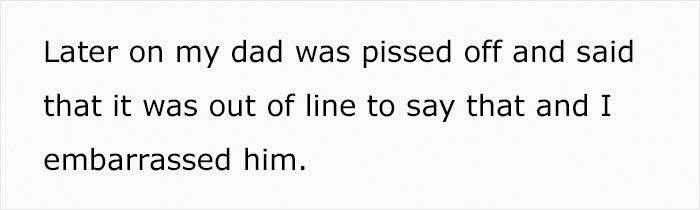 Later on my dad was pissed off and said that it was out of line to say that and I embarrassed him.